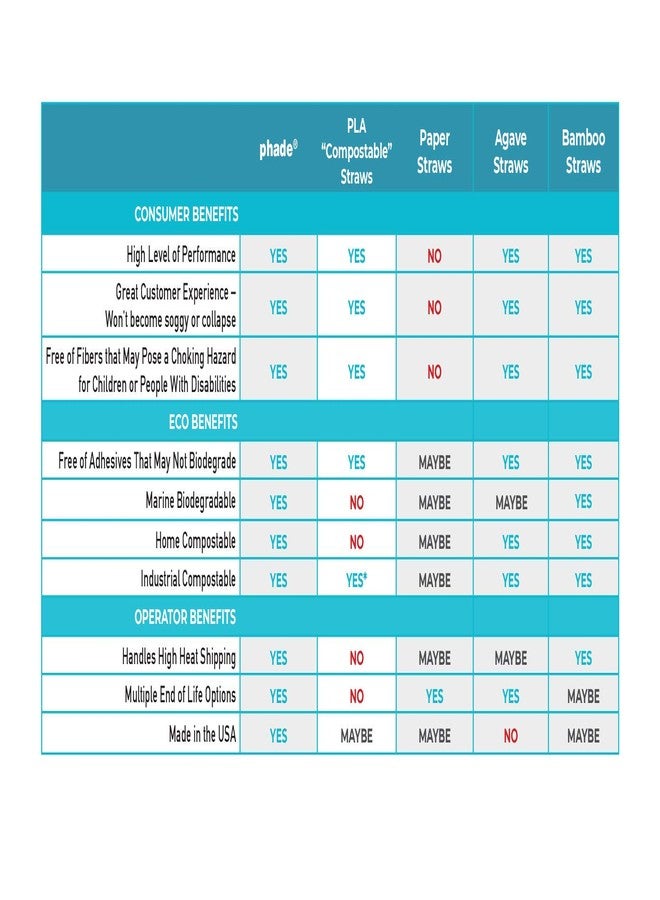 |  | phade® | PLA "Compostable" Straws | Paper Straws | Agave Straws | Bamboo Straws |
|---|---|---|---|---|---|
| CONSUMER BENEFITS |  |  |  |  |  |
| High Level of Performance | YES | YES | NO | YES | YES |
| Great Customer Experience – Won't become soggy or collapse | YES | YES | NO | YES | YES |
| Free of Fibers that May Pose a Choking Hazard for Children or People With Disabilities | YES | YES | NO | YES | YES |
| ECO BENEFITS |  |  |  |  |  |
| Free of Adhesives That May Not Biodegrade | YES | YES | MAYBE | YES | YES |
| Marine Biodegradable | YES | NO | MAYBE | MAYBE | YES |
| Home Compostable | YES | NO | MAYBE | YES | YES |
| Industrial Compostable | YES | YES* | MAYBE | YES | YES |
| OPERATOR BENEFITS |  |  |  |  |  |
| Handles High Heat Shipping | YES | NO | MAYBE | MAYBE | YES |
| Multiple End of Life Options | YES | NO | YES | YES | MAYBE |
| Made in the USA | YES | MAYBE | MAYBE | NO | MAYBE |